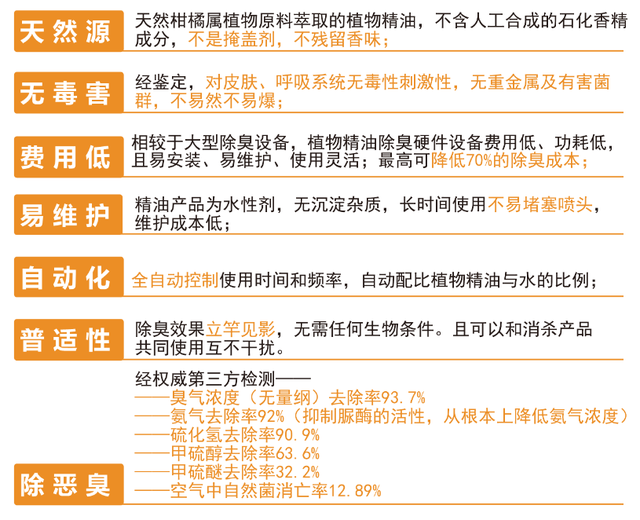 天然源

天然柑橘属植物原料萃取的植物精油，不含人工合成的石化香精成分，不是掩盖剂，不残留香味；

无毒害

经鉴定，对皮肤、呼吸系统无毒性刺激性，无重金属及有害菌群，不易然不易爆；

费用低

相较于大型除臭设备，植物精油除臭硬件设备费用低、功耗低，且易安装、易维护、使用灵活；最高可降低70%的除臭成本；

易维护

精油产品为水性剂，无沉淀杂质，长时间使用不易堵塞喷头，维护成本低；

自动化

全自动控制使用时间和频率，自动配比植物精油与水的比例；

普适性

除臭效果立竿见影，无需任何生物条件。且可以和消杀产品共同使用互不干扰。

除恶臭

经权威第三方检测——
——臭气浓度（无量纲）去除率93.7%
——氨气去除率92%（抑制脲酶的活性，从根本上降低氨气浓度）
——硫化氢去除率90.9%
——甲硫醇去除率63.6%
——甲硫醚去除率32.2%
——空气中自然菌消亡率12.89%